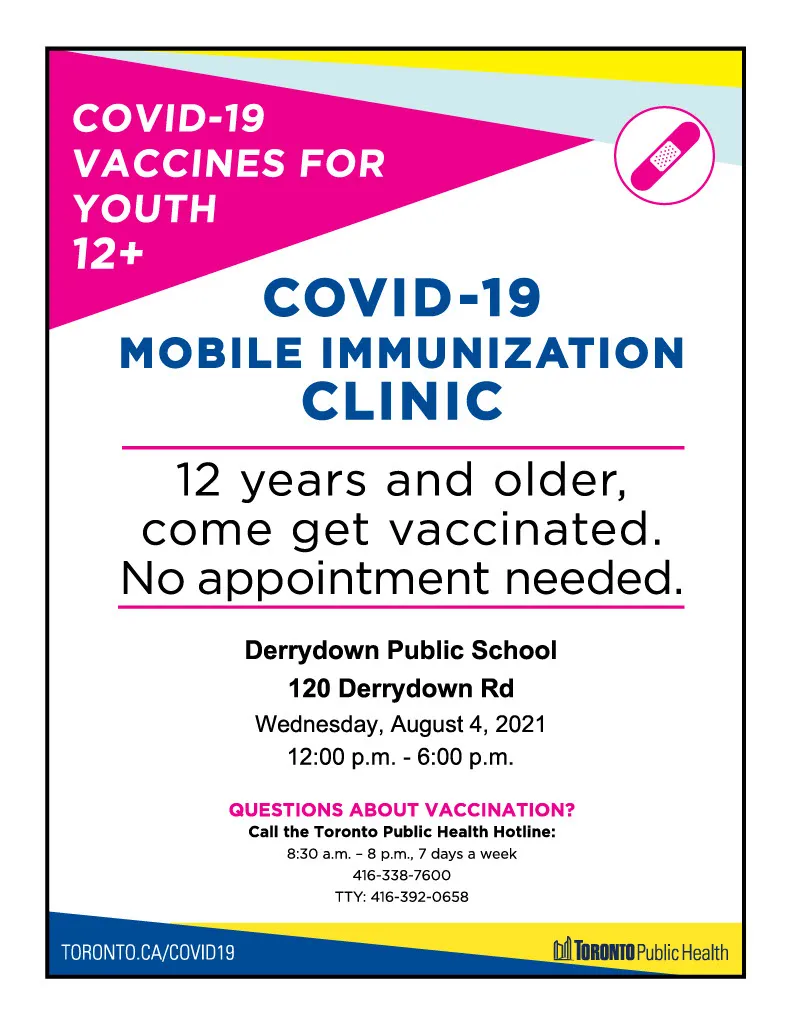 COVID-19 VACCINES FOR YOUTH 12+

COVID-19
MOBILE IMMUNIZATION
CLINIC

12 years and older, come get vaccinated. No appointment needed.

Derrydown Public School
120 Derrydown Rd
Wednesday, August 4, 2021
12:00 p.m. - 6:00 p.m.

QUESTIONS ABOUT VACCINATION?
Call the Toronto Public Health Hotline:
8:30 a.m. – 8 p.m., 7 days a week
416-338-7600
TTY: 416-392-0658

TORONTO.CA/COVID19

TORONTO Public Health